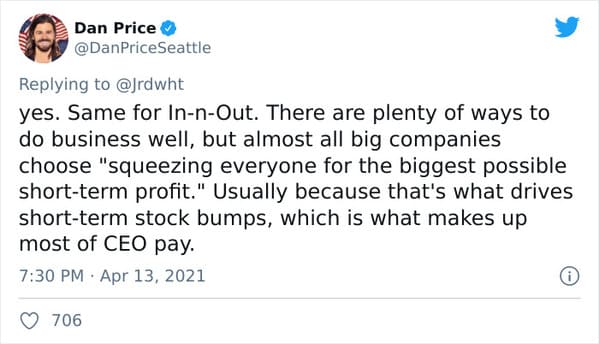 Dan Price
@DanPriceSeattle

Replying to @Jrdwht

yes. Same for In-n-Out. There are plenty of ways to do business well, but almost all big companies choose "squeezing everyone for the biggest possible short-term profit." Usually because that's what drives short-term stock bumps, which is what makes up most of CEO pay.

7:30 PM · Apr 13, 2021

706